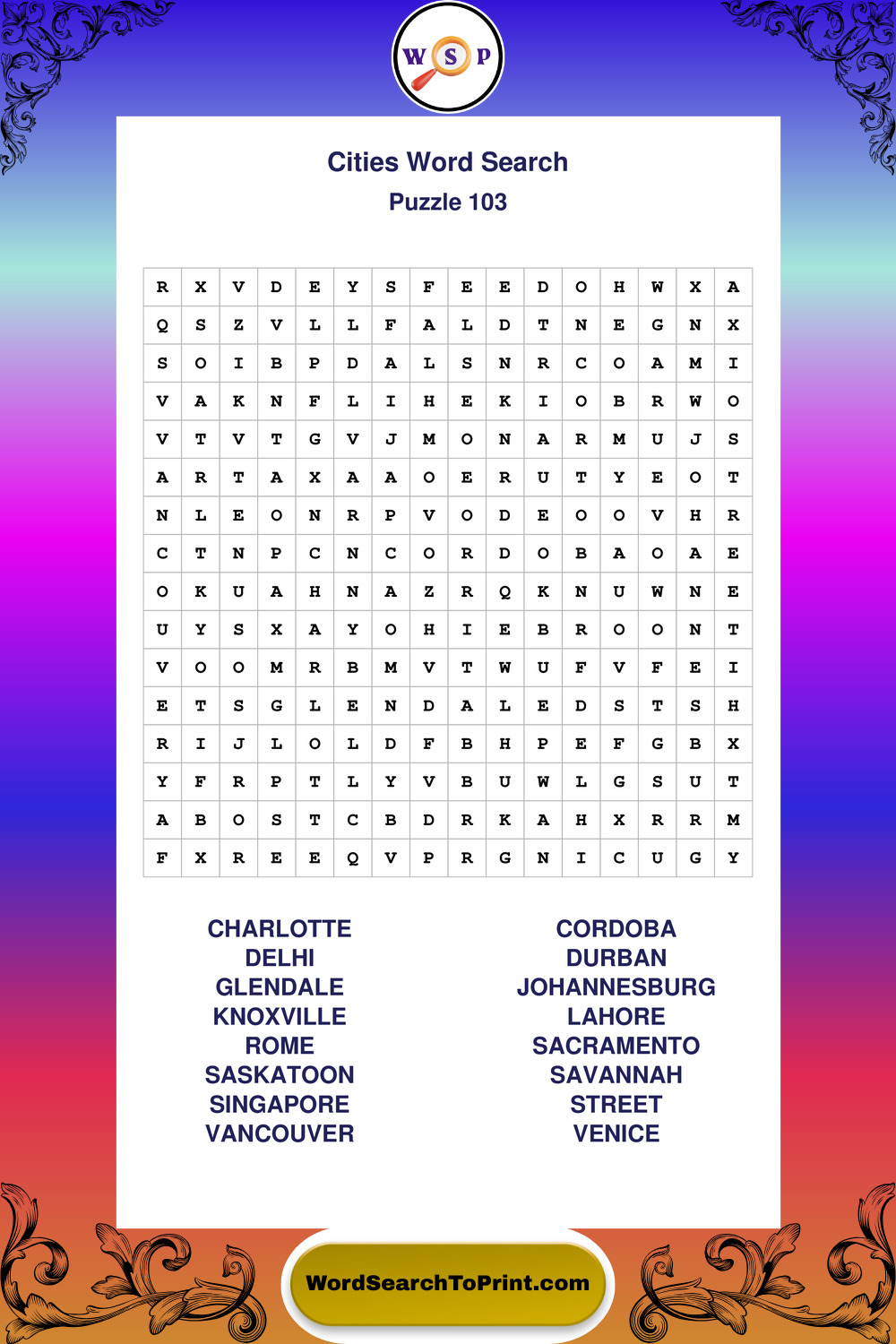 W S P

Cities Word Search

Puzzle 103

| R | X | V | D | E | Y | S | F | E | E | D | O | H | W | X | A |
|---|---|---|---|---|---|---|---|---|---|---|---|---|---|---|---|
| Q | S | Z | V | L | L | F | A | L | D | T | N | E | G | N | X |
| S | O | I | B | P | D | A | L | S | N | R | C | O | A | M | I |
| V | A | K | N | F | L | I | H | E | K | I | O | B | R | W | O |
| V | T | V | T | G | V | J | M | O | N | A | R | M | U | J | S |
| A | R | T | A | X | A | A | O | E | R | U | T | Y | E | O | T |
| N | L | E | O | N | R | P | V | O | D | E | O | O | V | H | R |
| C | T | N | P | C | N | C | O | R | D | O | B | A | O | A | E |
| O | K | U | A | H | N | A | Z | R | Q | K | N | U | W | N | E |
| U | Y | S | X | A | Y | O | H | I | E | B | R | O | O | N | T |
| V | O | O | M | R | B | M | V | T | W | U | F | V | F | E | I |
| E | T | S | G | L | E | N | D | A | L | E | D | S | T | S | H |
| R | I | J | L | O | L | D | F | B | H | P | E | F | G | B | X |
| Y | F | R | P | T | L | Y | V | B | U | W | L | G | S | U | T |
| A | B | O | S | T | C | B | D | R | K | A | H | X | R | R | M |
| F | X | R | E | E | Q | V | P | R | G | N | I | C | U | G | Y |

CHARLOTTE
DELHI
GLENDALE
KNOXVILLE
ROME
SASKATOON
SINGAPORE
VANCOUVER

CORDOBA
DURBAN
JOHANNESBURG
LAHORE
SACRAMENTO
SAVANNAH
STREET
VENICE

WordSearchToPrint.com